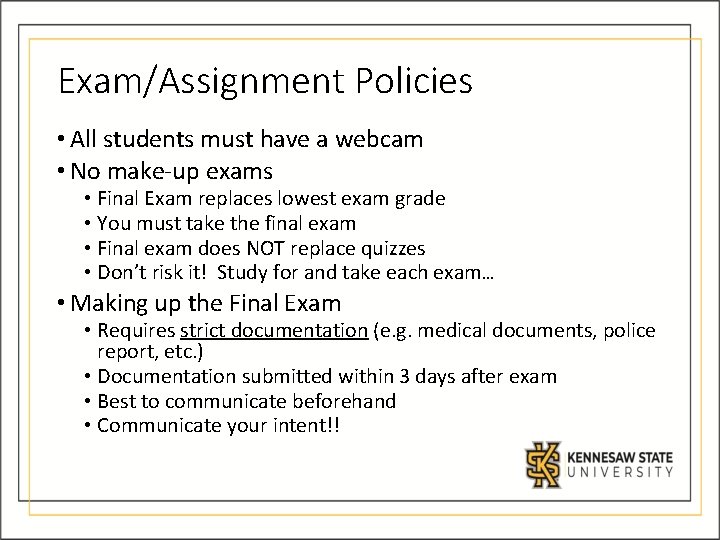 Exam/Assignment Policies

• All students must have a webcam
• No make-up exams
• Final Exam replaces lowest exam grade
• You must take the final exam
• Final exam does NOT replace quizzes
• Don't risk it!  Study for and take each exam…
• Making up the Final Exam
• Requires strict documentation (e.g. medical documents, police report, etc.)
• Documentation submitted within 3 days after exam
• Best to communicate beforehand
• Communicate your intent!!

KENNESAW STATE
UNIVERSITY